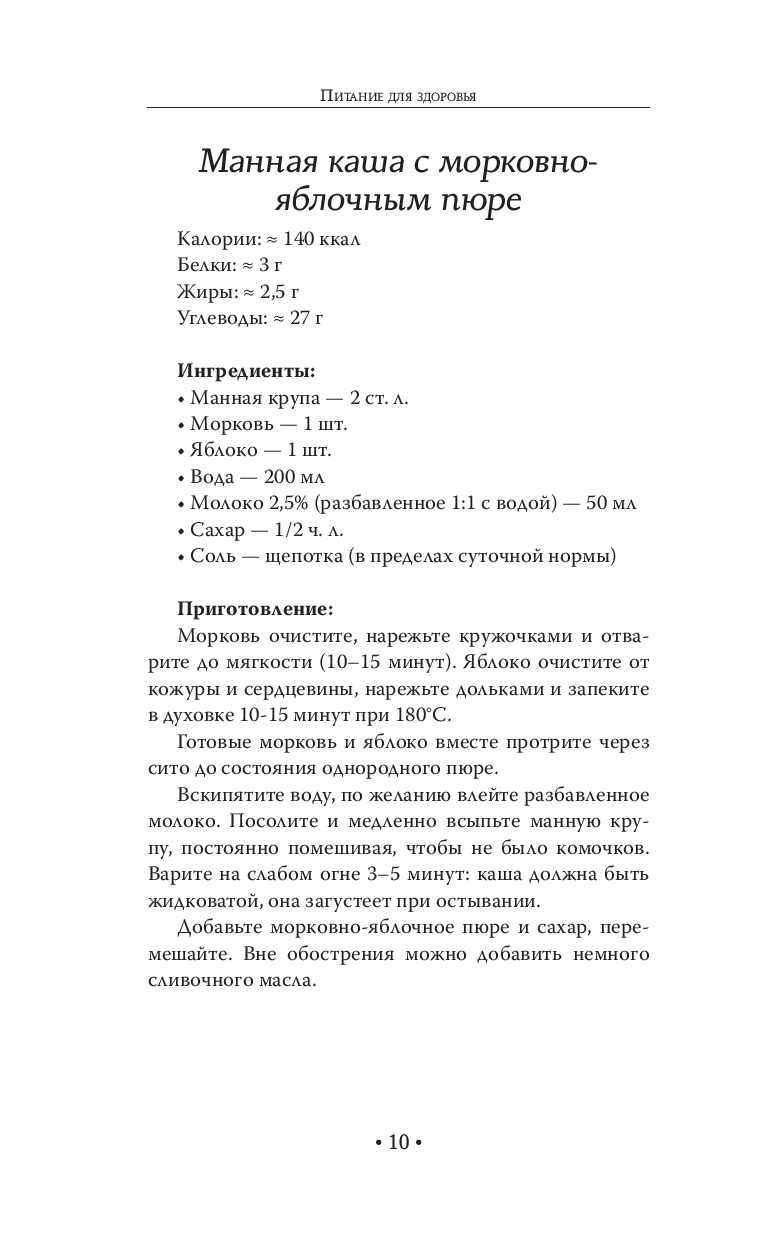 Питание для здоровья

Манная каша с морковно-яблочным пюре

Калории: ≈ 140 ккал
Белки: ≈ 3 г
Жиры: ≈ 2,5 г
Углеводы: ≈ 27 г

Ингредиенты:
• Манная крупа — 2 ст. л.
• Морковь — 1 шт.
• Яблоко — 1 шт.
• Вода — 200 мл
• Молоко 2,5% (разбавленное 1:1 с водой) — 50 мл
• Сахар — 1/2 ч. л.
• Соль — щепотка (в пределах суточной нормы)

Приготовление:
Морковь очистите, нарежьте кружочками и отварите до мягкости (10–15 минут). Яблоко очистите от кожуры и сердцевины, нарежьте дольками и запеките в духовке 10-15 минут при 180°С.

Готовые морковь и яблоко вместе протрите через сито до состояния однородного пюре.

Вскипятите воду, по желанию влейте разбавленное молоко. Посолите и медленно всыпьте манную крупу, постоянно помешивая, чтобы не было комочков. Варите на слабом огне 3–5 минут: каша должна быть жидковатой, она загустеет при остывании.

Добавьте морковно-яблочное пюре и сахар, перемешайте. Вне обострения можно добавить немного сливочного масла.

• 10 •